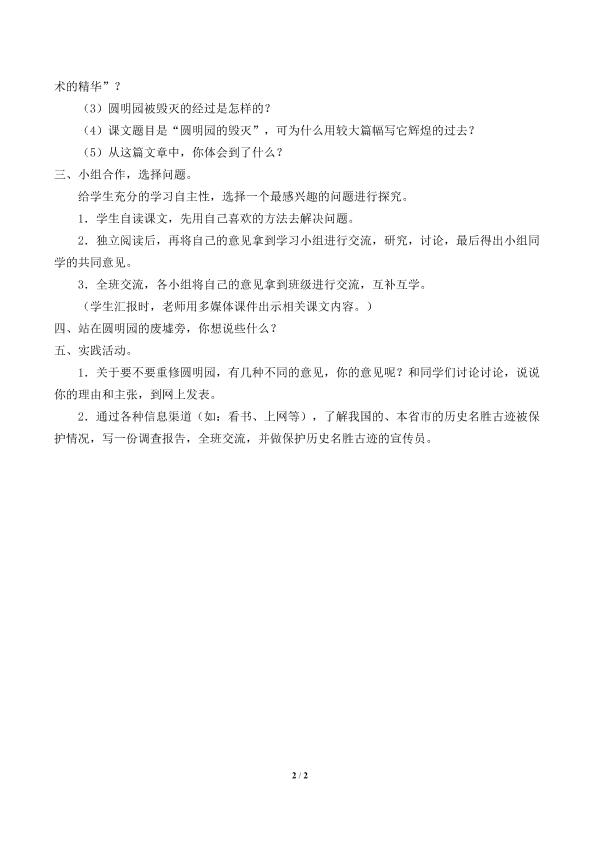 术的精华”？

（3）圆明园被毁灭的经过是怎样的？

（4）课文题目是“圆明园的毁灭”，可为什么用较大篇幅写它辉煌的过去？

（5）从这篇文章中，你体会到了什么？

三、小组合作，选择问题。

给学生充分的学习自主性，选择一个最感兴趣的问题进行探究。

1．学生自读课文，先用自己喜欢的方法去解决问题。

2．独立阅读后，再将自己的意见拿到学习小组进行交流，研究，讨论，最后得出小组同学的共同意见。

3．全班交流，各小组将自己的意见拿到班级进行交流，互补互学。

（学生汇报时，老师用多媒体课件出示相关课文内容。）

四、站在圆明园的废墟旁，你想说些什么？

五、实践活动。

1．关于要不要重修圆明园，有几种不同的意见，你的意见呢？和同学们讨论讨论，说说你的理由和主张，到网上发表。

2．通过各种信息渠道（如：看书、上网等），了解我国的、本省市的历史名胜古迹被保护情况，写一份调查报告，全班交流，并做保护历史名胜古迹的宣传员。

2 / 2